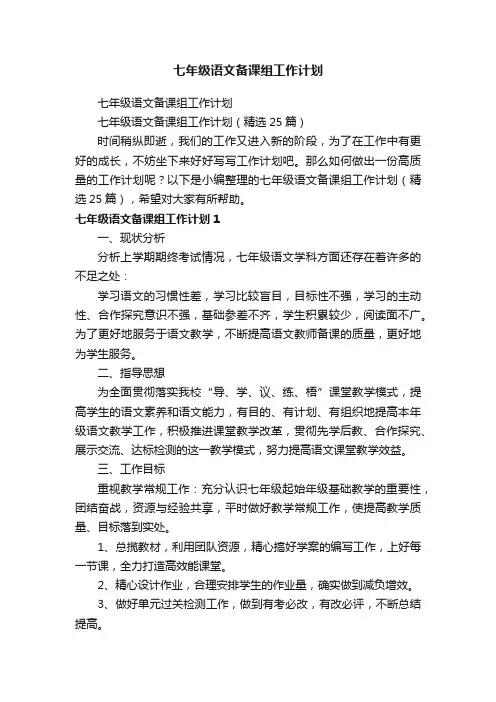 七年级语文备课组工作计划

七年级语文备课组工作计划

七年级语文备课组工作计划（精选25篇）

时间稍纵即逝，我们的工作又进入新的阶段，为了在工作中有更好的成长，不妨坐下来好好写写工作计划吧。那么如何做出一份高质量的工作计划呢？以下是小编整理的七年级语文备课组工作计划（精选25篇），希望对大家有所帮助。

七年级语文备课组工作计划1

一、现状分析

分析上学期期终考试情况，七年级语文学科方面还存在着许多的不足之处：

学习语文的习惯性差，学习比较盲目，目标性不强，学习的主动性、合作探究意识不强，基础参差不齐，学生积累较少，阅读面不广。为了更好地服务于语文教学，不断提高语文教师备课的质量，更好地为学生服务。

二、指导思想

为全面贯彻落实我校“导、学、议、练、悟”课堂教学模式，提高学生的语文素养和语文能力，有目的、有计划、有组织地提高本年级语文教学工作，积极推进课堂教学改革，贯彻先学后教、合作探究、展示交流、达标检测的这一教学模式，努力提高语文课堂教学效益。

三、工作目标

重视教学常规工作：充分认识七年级起始年级基础教学的重要性，团结奋战，资源与经验共享，平时做好教学常规工作，使提高教学质量、目标落到实处。

1、总揽教材，利用团队资源，精心搞好学案的编写工作，上好每一节课，全力打造高效能课堂。

2、精心设计作业，合理安排学生的作业量，确实做到减负增效。

3、做好单元过关检测工作，做到有考必改，有改必评，不断总结提高。